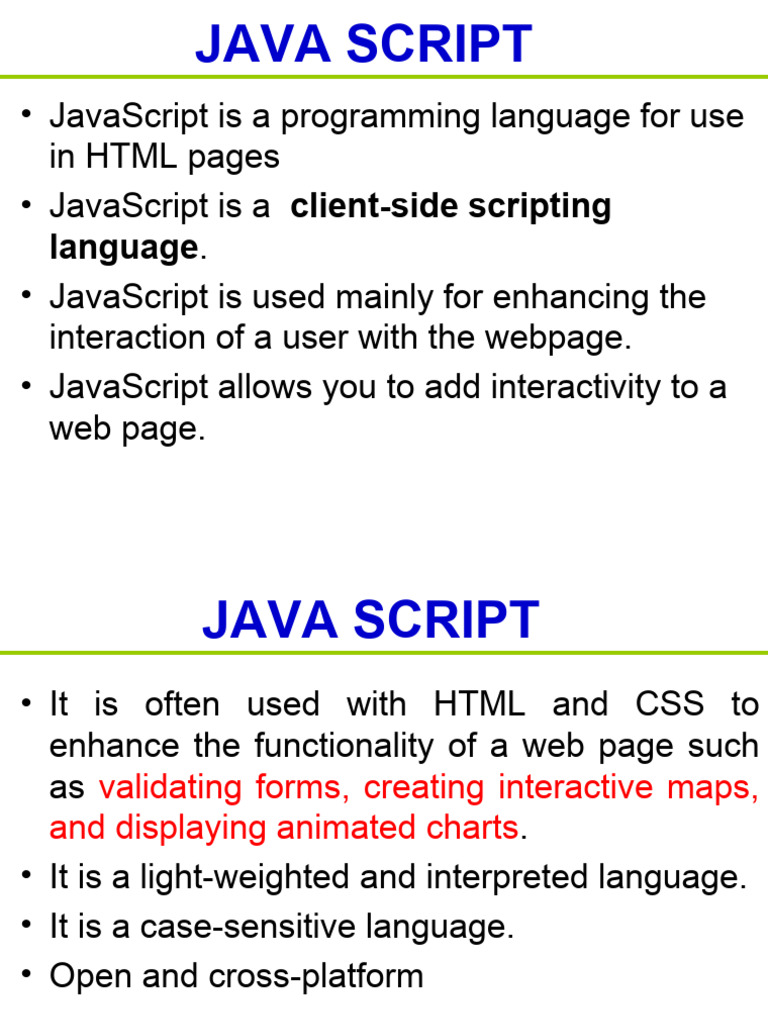 JAVA SCRIPT

• JavaScript is a programming language for use in HTML pages
• JavaScript is a client-side scripting language.
• JavaScript is used mainly for enhancing the interaction of a user with the webpage.
• JavaScript allows you to add interactivity to a web page.

JAVA SCRIPT

• It is often used with HTML and CSS to enhance the functionality of a web page such as validating forms, creating interactive maps, and displaying animated charts.
• It is a light-weighted and interpreted language.
• It is a case-sensitive language.
• Open and cross-platform